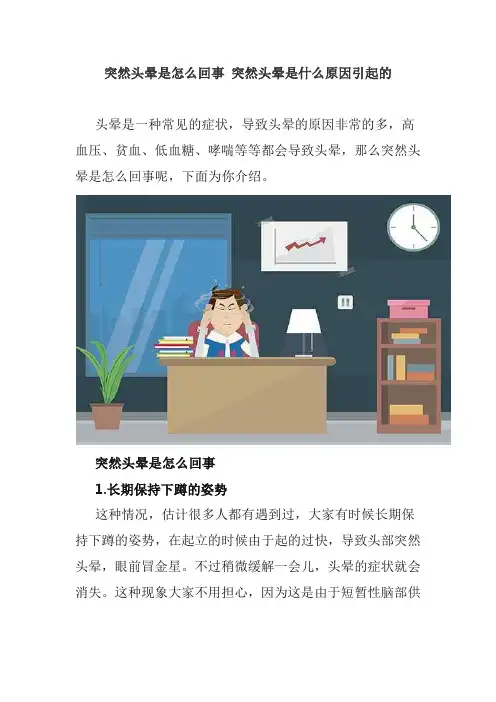 突然头晕是怎么回事 突然头晕是什么原因引起的

头晕是一种常见的症状，导致头晕的原因非常的多，高血压、贫血、低血糖、哮喘等等都会导致头晕，那么突然头晕是怎么回事呢，下面为你介绍。

突然头晕是怎么回事

1.长期保持下蹲的姿势

这种情况，估计很多人都有遇到过，大家有时候长期保持下蹲的姿势，在起立的时候由于起的过快，导致头部突然头晕，眼前冒金星。不过稍微缓解一会儿，头晕的症状就会消失。这种现象大家不用担心，因为这是由于短暂性脑部供